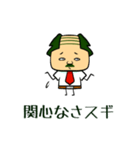 関心なさスギ